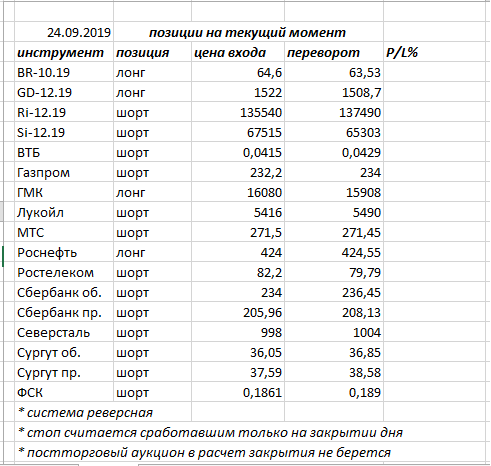 24.09.2019 позиции на текущий момент

| инструмент | позиция | цена входа | переворот | P/L% |
|---|---|---|---|---|
| BR-10.19 | лонг | 64,6 | 63,53 | |
| GD-12.19 | лонг | 1522 | 1508,7 | |
| Ri-12.19 | шорт | 135540 | 137490 | |
| Si-12.19 | шорт | 67515 | 65303 | |
| ВТБ | шорт | 0,0415 | 0,0429 | |
| Газпром | шорт | 232,2 | 234 | |
| ГМК | лонг | 16080 | 15908 | |
| Лукойл | шорт | 5416 | 5490 | |
| МТС | шорт | 271,5 | 271,45 | |
| Роснефть | лонг | 424 | 424,55 | |
| Ростелеком | шорт | 82,2 | 79,79 | |
| Сбербанк об. | шорт | 234 | 236,45 | |
| Сбербанк пр. | шорт | 205,96 | 208,13 | |
| Северсталь | шорт | 998 | 1004 | |
| Сургут об. | шорт | 36,05 | 36,85 | |
| Сургут пр. | шорт | 37,59 | 38,58 | |
| ФСК | шорт | 0,1861 | 0,189 | |

* система реверсная
* стоп считается сработавшим только на закрытии дня
* постторговый аукцион в расчет закрытия не берется